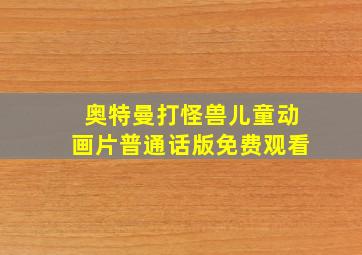 奥特曼打怪兽儿童动画片普通话版免费观看